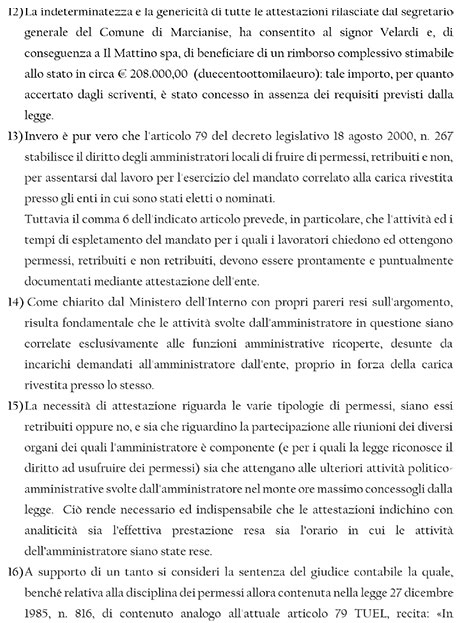 12) La indeterminatezza e la genericità di tutte le attestazioni rilasciate dal segretario generale del Comune di Marcianise, ha consentito al signor Velardi e, di conseguenza a Il Mattino spa, di beneficiare di un rimborso complessivo stimabile allo stato in circa € 208.000,00 (duecentoottomilaeuro): tale importo, per quanto accertato dagli scriventi, è stato concesso in assenza dei requisiti previsti dalla legge.

13) Invero è pur vero che l'articolo 79 del decreto legislativo 18 agosto 2000, n. 267 stabilisce il diritto degli amministratori locali di fruire di permessi, retribuiti e non, per assentarsi dal lavoro per l'esercizio del mandato correlato alla carica rivestita presso gli enti in cui sono stati eletti o nominati.
Tuttavia il comma 6 dell'indicato articolo prevede, in particolare, che l'attività ed i tempi di espletamento del mandato per i quali i lavoratori chiedono ed ottengono permessi, retribuiti e non retribuiti, devono essere prontamente e puntualmente documentati mediante attestazione dell'ente.

14) Come chiarito dal Ministero dell'Interno con propri pareri resi sull'argomento, risulta fondamentale che le attività svolte dall'amministratore in questione siano correlate esclusivamente alle funzioni amministrative ricoperte, desunte da incarichi demandati all'amministratore dall'ente, proprio in forza della carica rivestita presso lo stesso.

15) La necessità di attestazione riguarda le varie tipologie di permessi, siano essi retribuiti oppure no, e sia che riguardino la partecipazione alle riunioni dei diversi organi dei quali l'amministratore è componente (e per i quali la legge riconosce il diritto ad usufruire dei permessi) sia che attengano alle ulteriori attività politico-amministrative svolte dall'amministratore nel monte ore massimo concessogli dalla legge. Ciò rende necessario ed indispensabile che le attestazioni indichino con analiticità sia l'effettiva prestazione resa sia l'orario in cui le attività dell'amministratore siano state rese.

16) A supporto di un tanto si consideri la sentenza del giudice contabile la quale, benché relativa alla disciplina dei permessi allora contenuta nella legge 27 dicembre 1985, n. 816, di contenuto analogo all'attuale articolo 79 TUEL, recita: «In